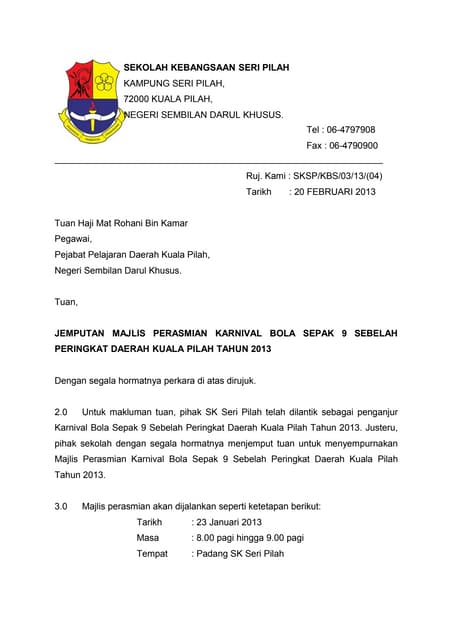 SEKOLAH KEBANGSAAN SERI PILAH
KAMPUNG SERI PILAH,
72000 KUALA PILAH,
NEGERI SEMBILAN DARUL KHUSUS.

Tel : 06-4797908
Fax : 06-4790900

Ruj. Kami : SKSP/KBS/03/13/(04)
Tarikh : 20 FEBRUARI 2013

Tuan Haji Mat Rohani Bin Kamar
Pegawai,
Pejabat Pelajaran Daerah Kuala Pilah,
Negeri Sembilan Darul Khusus.

Tuan,

JEMPUTAN MAJLIS PERASMIAN KARNIVAL BOLA SEPAK 9 SEBELAH PERINGKAT DAERAH KUALA PILAH TAHUN 2013

Dengan segala hormatnya perkara di atas dirujuk.

2.0 Untuk makluman tuan, pihak SK Seri Pilah telah dilantik sebagai penganjur Karnival Bola Sepak 9 Sebelah Peringkat Daerah Kuala Pilah Tahun 2013. Justeru, pihak sekolah dengan segala hormatnya menjemput tuan untuk menyempurnakan Majlis Perasmian Karnival Bola Sepak 9 Sebelah Peringkat Daerah Kuala Pilah Tahun 2013.

3.0 Majlis perasmian akan dijalankan seperti ketetapan berikut:
Tarikh : 23 Januari 2013
Masa : 8.00 pagi hingga 9.00 pagi
Tempat : Padang SK Seri Pilah